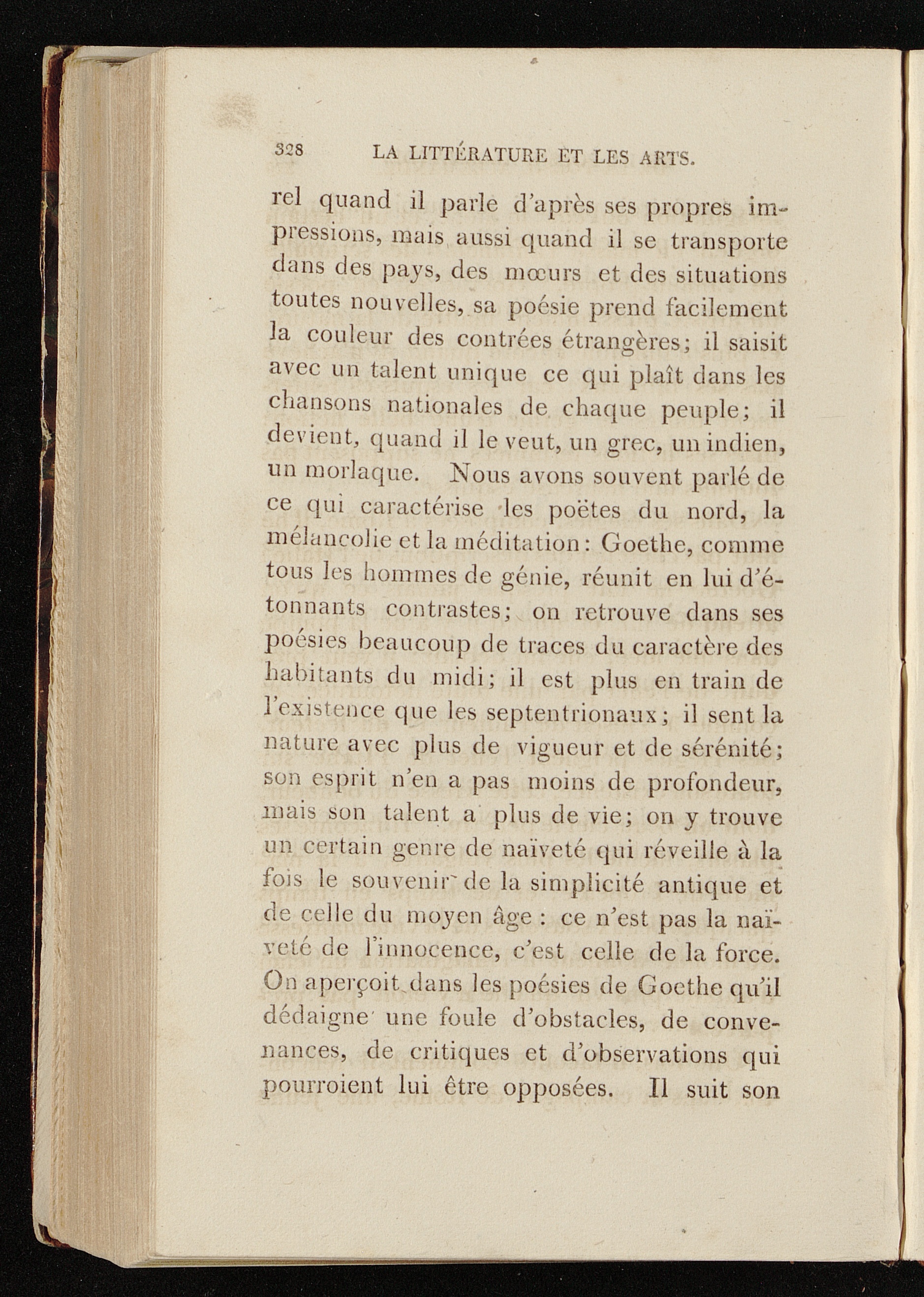 328 LA LITTÉRATURE ET LES ARTS.

rel quand il parle d'après ses propres impressions, mais aussi quand il se transporte dans des pays, des mœurs et des situations toutes nouvelles, sa poésie prend facilement la couleur des contrées étrangères; il saisit avec un talent unique ce qui plaît dans les chansons nationales de chaque peuple; il devient, quand il le veut, un grec, un indien, un morlaque. Nous avons souvent parlé de ce qui caractérise les poëtes du nord, la mélancolie et la méditation: Goethe, comme tous les hommes de génie, réunit en lui d'étonnants contrastes; on retrouve dans ses poésies beaucoup de traces du caractère des habitants du midi; il est plus en train de l'existence que les septentrionaux; il sent la nature avec plus de vigueur et de sérénité; son esprit n'en a pas moins de profondeur, mais son talent a plus de vie; on y trouve un certain genre de naïveté qui réveille à la fois le souvenir de la simplicité antique et de celle du moyen âge: ce n'est pas la naïveté de l'innocence, c'est celle de la force. On aperçoit dans les poésies de Goethe qu'il dédaigne une foule d'obstacles, de convenances, de critiques et d'observations qui pourroient lui être opposées. Il suit son